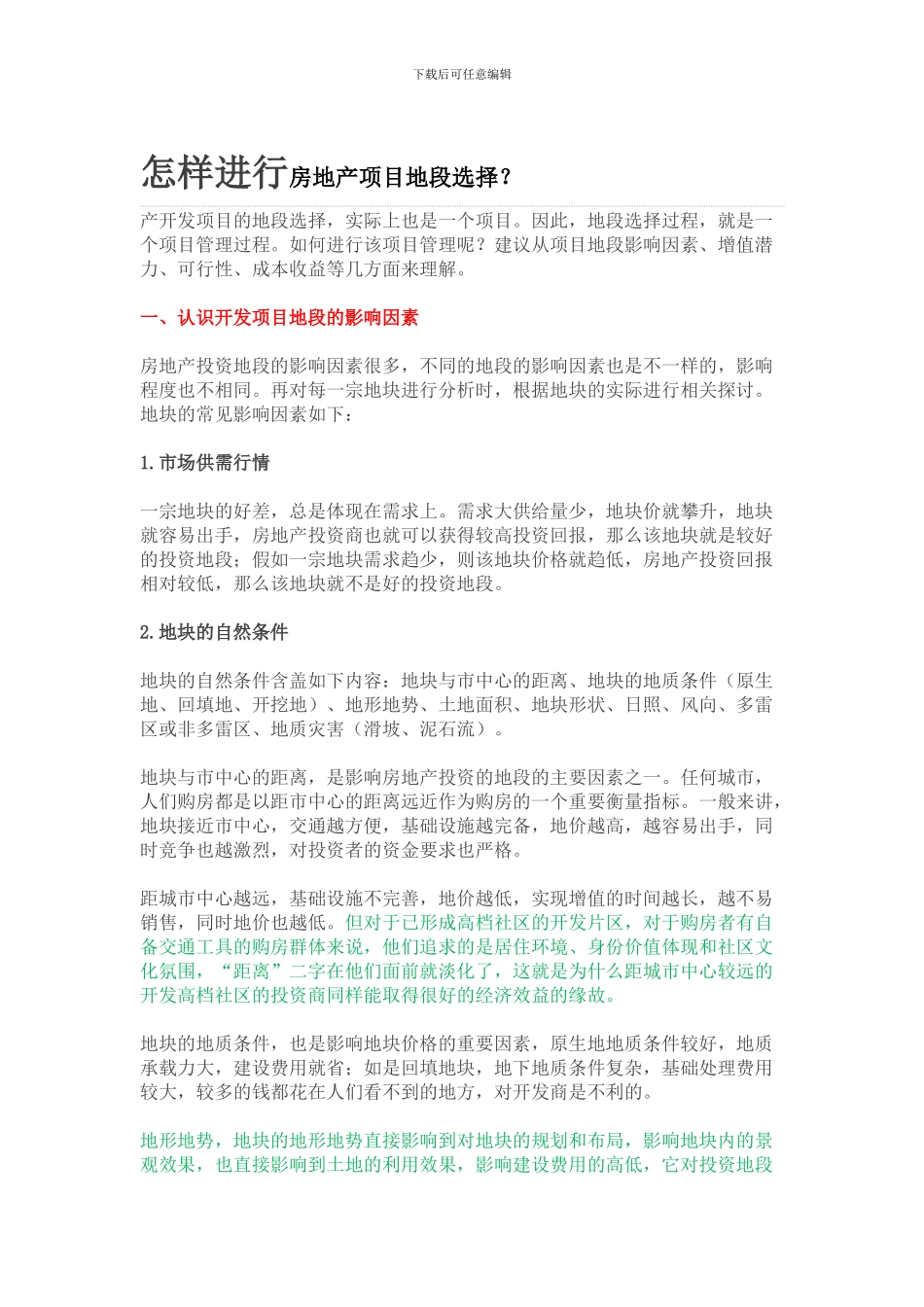 下载后可任意编辑

怎样进行房地产项目地段选择？

产开发项目的地段选择，实际上也是一个项目。因此，地段选择过程，就是一个项目管理过程。如何进行该项目管理呢？建议从项目地段影响因素、增值潜力、可行性、成本收益等几方面来理解。

一、认识开发项目地段的影响因素

房地产投资地段的影响因素很多，不同的地段的影响因素也是不一样的，影响程度也不相同。再对每一宗地块进行分析时，根据地块的实际进行相关探讨。地块的常见影响因素如下：

1.市场供需行情

一宗地块的好差，总是体现在需求上。需求大供给量少，地块价就攀升，地块就容易出手，房地产投资商也就可以获得较高投资回报，那么该地块就是较好的投资地段；假如一宗地块需求趋少，则该地块价格就趋低，房地产投资回报相对较低，那么该地块就不是好的投资地段。

2.地块的自然条件

地块的自然条件含盖如下内容：地块与市中心的距离、地块的地质条件（原生地、回填地、开挖地）、地形地势、土地面积、地块形状、日照、风向、多雷区或非多雷区、地质灾害（滑坡、泥石流）。

地块与市中心的距离，是影响房地产投资的地段的主要因素之一。任何城市，人们购房都是以距市中心的距离远近作为购房的一个重要衡量指标。一般来讲，地块接近市中心，交通越方便，基础设施越完备，地价越高，越容易出手，同时竞争也越激烈，对投资者的资金要求也严格。

距城市中心越远，基础设施不完善，地价越低，实现增值的时间越长，越不易销售，同时地价也越低。但对于已形成高档社区的开发片区，对于购房者有自备交通工具的购房群体来说，他们追求的是居住环境、身份价值体现和社区文化氛围，“距离”二字在他们面前就淡化了，这就是为什么距城市中心较远的开发高档社区的投资商同样能取得很好的经济效益的缘故。

地块的地质条件，也是影响地块价格的重要因素，原生地地质条件较好，地质承载力大，建设费用就省；如是回填地块，地下地质条件复杂，基础处理费用较大，较多的钱都花在人们看不到的地方，对开发商是不利的。

地形地势，地块的地形地势直接影响到对地块的规划和布局，影响地块内的景观效果，也直接影响到土地的利用效果，影响建设费用的高低，它对投资地段